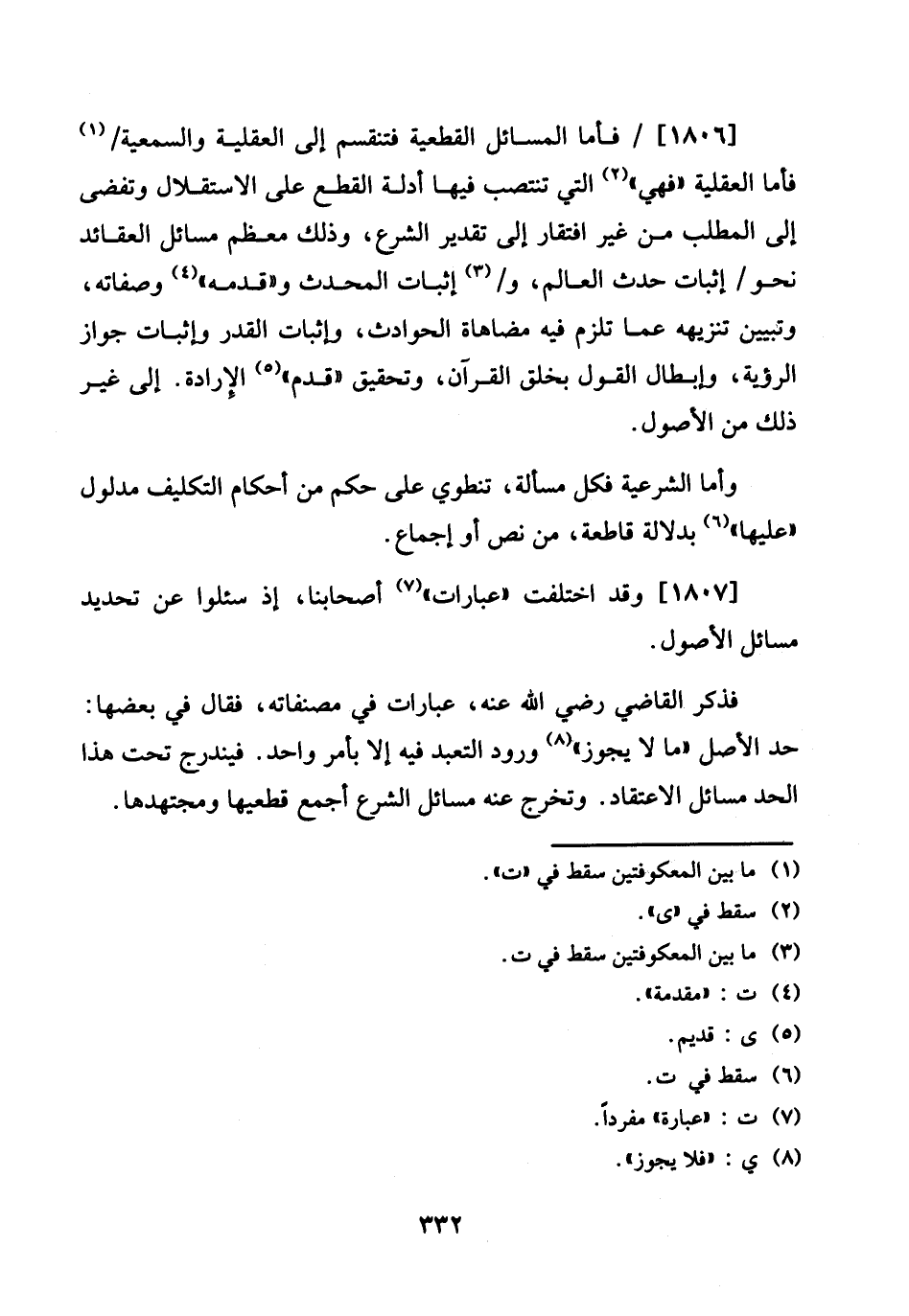 [١٨٠٦] / فأما المسائل القطعية فتنقسم إلى العقلية والسمعية/ $^{(١)}$ فأما العقلية «فهي»$^{(٢)}$ التي تنتصب فيها أدلة القطع على الاستقلال وتفضى إلى المطلب من غير افتقار إلى تقدير الشرع، وذلك معظم مسائل العقائد نحو/ إثبات حدث العالم، و/$^{(٣)}$ إثبات المحدث و«قدمه»$^{(٤)}$ وصفاته، وتبيين تنزيهه عما تلزم فيه مضاهاة الحوادث، وإثبات القدر وإثبات جواز الرؤية، وإبطال القول بخلق القرآن، وتحقيق «قدم»$^{(٥)}$ الإرادة. إلى غير ذلك من الأصول.

وأما الشرعية فكل مسألة، تنطوي على حكم من أحكام التكليف مدلول «عليها»$^{(٦)}$ بدلالة قاطعة، من نص أو إجماع.

[١٨٠٧] وقد اختلفت «عبارات»$^{(٧)}$ أصحابنا، إذ سئلوا عن تحديد مسائل الأصول.

فذكر القاضي رضي الله عنه، عبارات في مصنفاته، فقال في بعضها: حد الأصل «ما لا يجوز»$^{(٨)}$ ورود التعبد فيه إلا بأمر واحد. فيندرج تحت هذا الحد مسائل الاعتقاد. وتخرج عنه مسائل الشرع أجمع قطعيها ومجتهدها.

(١) ما بين المعكوفتين سقط في «ت».
(٢) سقط في «ى».
(٣) ما بين المعكوفتين سقط في ت.
(٤) ت : «مقدمة».
(٥) ى : قديم.
(٦) سقط في ت.
(٧) ت : «عبارة» مفرداً.
(٨) ي : «فلا يجوز».

٣٣٢